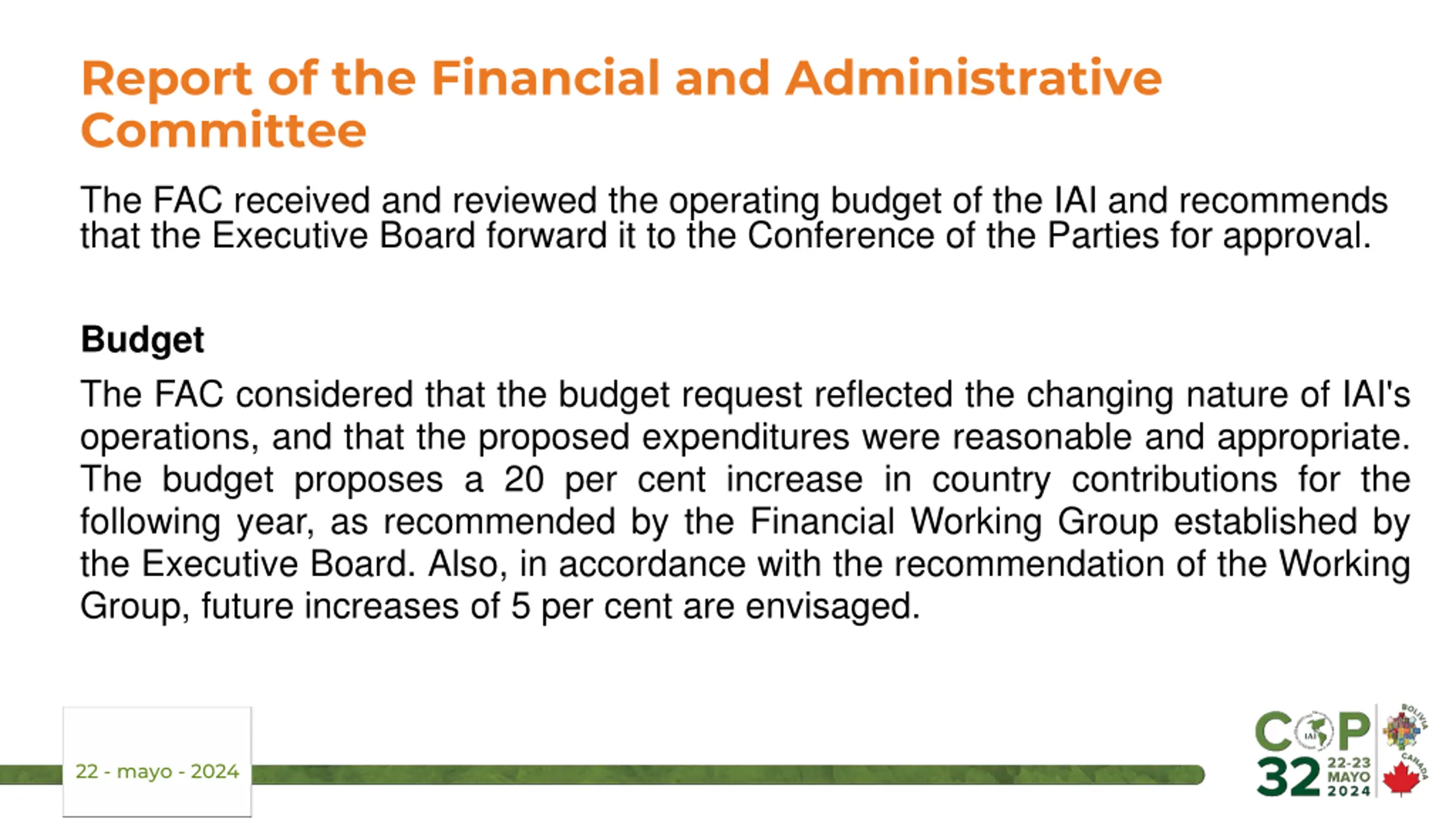 Report of the Financial and Administrative Committee

The FAC received and reviewed the operating budget of the IAI and recommends that the Executive Board forward it to the Conference of the Parties for approval.

Budget

The FAC considered that the budget request reflected the changing nature of IAI's operations, and that the proposed expenditures were reasonable and appropriate. The budget proposes a 20 per cent increase in country contributions for the following year, as recommended by the Financial Working Group established by the Executive Board. Also, in accordance with the recommendation of the Working Group, future increases of 5 per cent are envisaged.

22 - mayo - 2024

COP 32 IAI 22-23 MAYO 2024 BOLIVIA CANADA